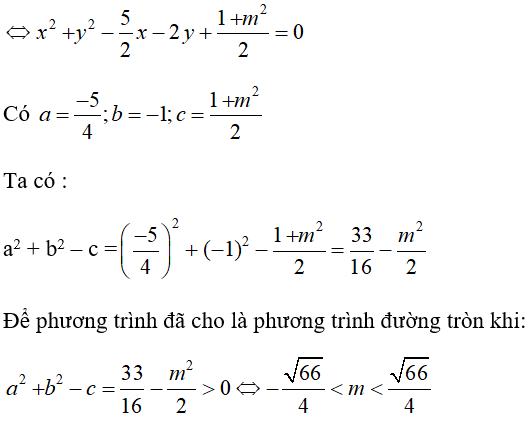 $\Leftrightarrow x^2 + y^2 - \frac{5}{2}x - 2y + \frac{1+m^2}{2} = 0$

Có $a = \frac{-5}{4}; b = -1; c = \frac{1+m^2}{2}$

Ta có :

$a^2 + b^2 - c = \left(\frac{-5}{4}\right)^2 + (-1)^2 - \frac{1+m^2}{2} = \frac{33}{16} - \frac{m^2}{2}$

Để phương trình đã cho là phương trình đường tròn khi:

$a^2 + b^2 - c = \frac{33}{16} - \frac{m^2}{2} > 0 \Leftrightarrow -\frac{\sqrt{66}}{4} < m < \frac{\sqrt{66}}{4}$